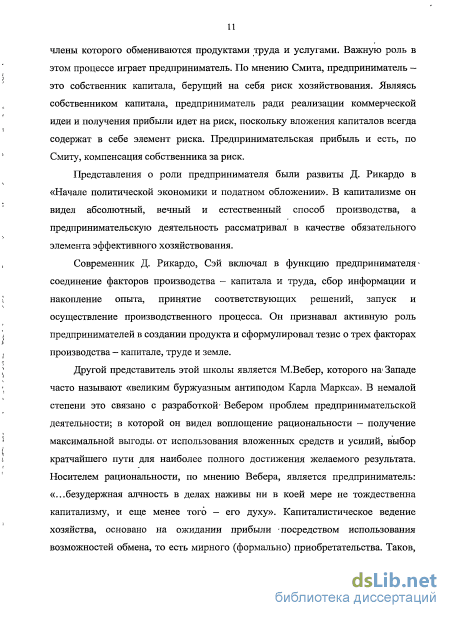 11

члены которого обмениваются продуктами труда и услугами. Важную роль в этом процессе играет предприниматель. По мнению Смита, предприниматель – это собственник капитала, берущий на себя риск хозяйствования. Являясь собственником капитала, предприниматель ради реализации коммерческой идеи и получения прибыли идет на риск, поскольку вложения капиталов всегда содержат в себе элемент риска. Предпринимательская прибыль и есть, по Смиту, компенсация собственника за риск.

Представления о роли предпринимателя были развиты Д. Рикардо в «Начале политической экономики и податном обложении». В капитализме он видел абсолютный, вечный и естественный способ производства, а предпринимательскую деятельность рассматривал в качестве обязательного элемента эффективного хозяйствования.

Современник Д. Рикардо, Сэй включал в функцию предпринимателя соединение факторов производства – капитала и труда, сбор информации и накопление опыта, принятие соответствующих решений, запуск и осуществление производственного процесса. Он признавал активную роль предпринимателей в создании продукта и сформулировал тезис о трех факторах производства – капитале, труде и земле.

Другой представитель этой школы является М.Вебер, которого на Западе часто называют «великим буржуазным антиподом Карла Маркса». В немалой степени это связано с разработкой Вебером проблем предпринимательской деятельности; в которой он видел воплощение рациональности – получение максимальной выгоды от использования вложенных средств и усилий, выбор кратчайшего пути для наиболее полного достижения желаемого результата. Носителем рациональности, по мнению Вебера, является предприниматель: «...безудержная алчность в делах наживы ни в коей мере не тождественна капитализму, и еще менее того – его духу». Капиталистическое ведение хозяйства, основано на ожидании прибыли посредством использования возможностей обмена, то есть мирного (формально) приобретательства. Таков,

dsLib.net
библиотека диссертаций